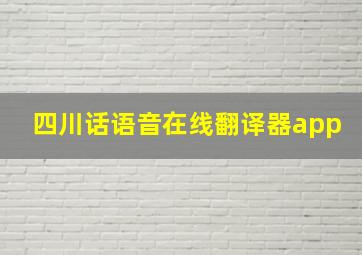 四川话语音在线翻译器app